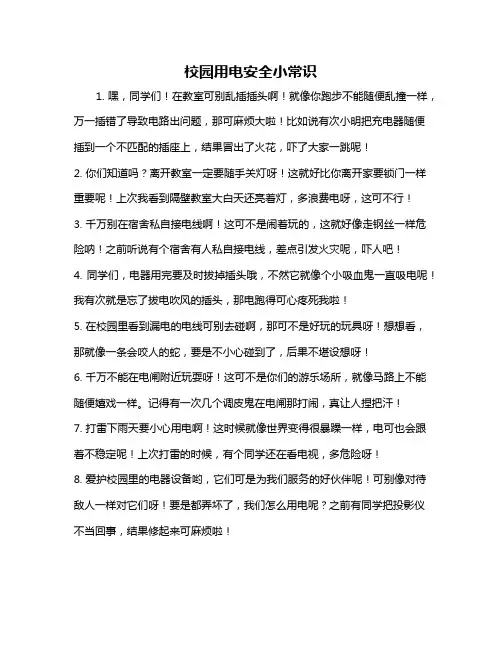 校园用电安全小常识

1. 嘿，同学们！在教室可别乱插插头啊！就像你跑步不能随便乱撞一样，万一插错了导致电路出问题，那可麻烦大啦！比如说有次小明把充电器随便插到一个不匹配的插座上，结果冒出了火花，吓了大家一跳呢！

2. 你们知道吗？离开教室一定要随手关灯呀！这就好比你离开家要锁门一样重要呢！上次我看到隔壁教室大白天还亮着灯，多浪费电呀，这可不行！

3. 千万别在宿舍私自接电线啊！这可不是闹着玩的，这就好像走钢丝一样危险呐！之前听说有个宿舍有人私自接电线，差点引发火灾呢，吓人吧！

4. 同学们，电器用完要及时拔掉插头哦，不然它就像个小吸血鬼一直吸电呢！我有次就是忘了拔电吹风的插头，那电跑得可心疼死我啦！

5. 在校园里看到漏电的电线可别去碰啊，那可不是好玩的玩具呀！想想看，那就像一条会咬人的蛇，要是不小心碰到了，后果不堪设想呀！

6. 千万不能在电闸附近玩耍呀！这可不是你们的游乐场所，就像马路上不能随便嬉戏一样。记得有一次几个调皮鬼在电闸那打闹，真让人捏把汗！

7. 打雷下雨天要小心用电啊！这时候就像世界变得很暴躁一样，电可也会跟着不稳定呢！上次打雷的时候，有个同学还在看电视，多危险呀！

8. 爱护校园里的电器设备哟，它们可是为我们服务的好伙伴呢！可别像对待敌人一样对它们呀！要是都弄坏了，我们怎么用电呢？之前有同学把投影仪不当回事，结果修起来可麻烦啦！